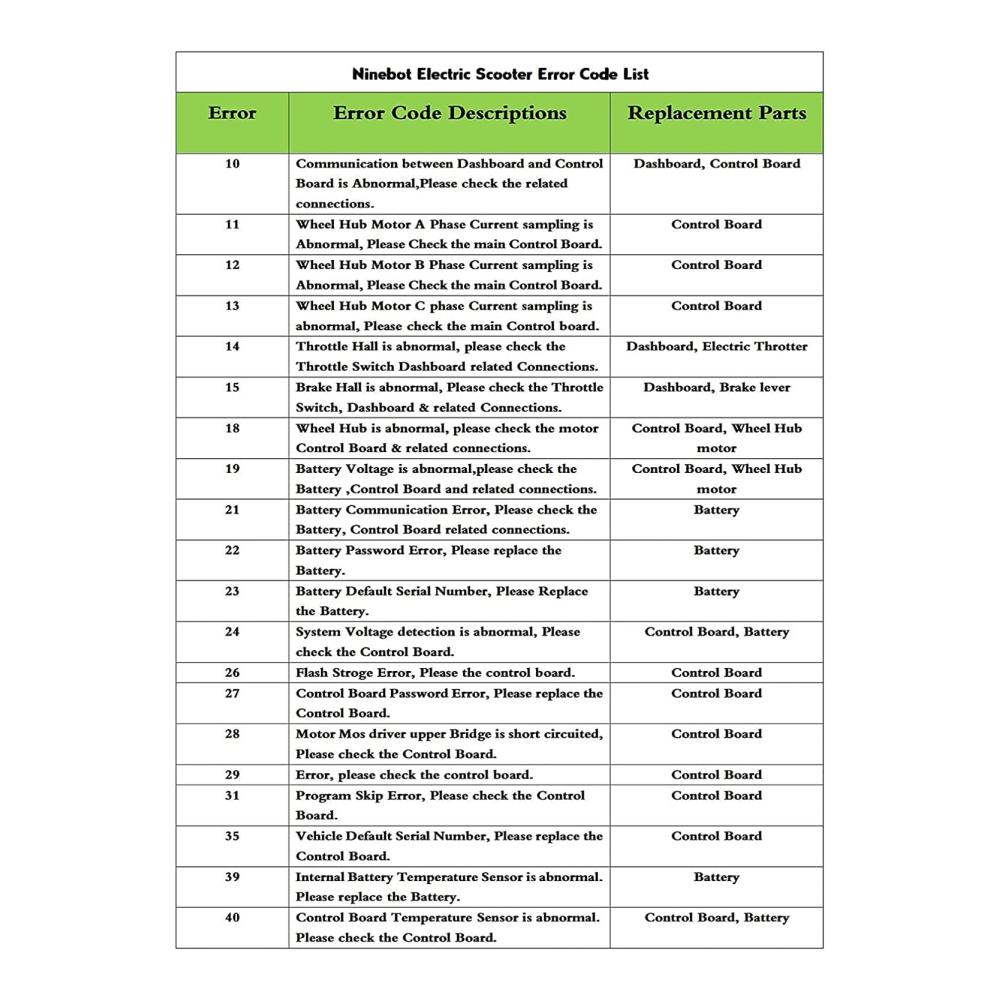 Ninebot Electric Scooter Error Code List

| Error | Error Code Descriptions | Replacement Parts |
|---|---|---|
| 10 | Communication between Dashboard and Control Board is Abnormal,Please check the related connections. | Dashboard, Control Board |
| 11 | Wheel Hub Motor A Phase Current sampling is Abnormal, Please Check the main Control Board. | Control Board |
| 12 | Wheel Hub Motor B Phase Current sampling is Abnormal, Please Check the main Control Board. | Control Board |
| 13 | Wheel Hub Motor C phase Current sampling is abnormal, Please check the main Control board. | Control Board |
| 14 | Throttle Hall is abnormal, please check the Throttle Switch Dashboard related Connections. | Dashboard, Electric Throtter |
| 15 | Brake Hall is abnormal, Please check the Throttle Switch, Dashboard & related Connections. | Dashboard, Brake lever |
| 18 | Wheel Hub is abnormal, please check the motor Control Board & related connections. | Control Board, Wheel Hub motor |
| 19 | Battery Voltage is abnormal,please check the Battery ,Control Board and related connections. | Control Board, Wheel Hub motor |
| 21 | Battery Communication Error, Please check the Battery, Control Board related connections. | Battery |
| 22 | Battery Password Error, Please replace the Battery. | Battery |
| 23 | Battery Default Serial Number, Please Replace the Battery. | Battery |
| 24 | System Voltage detection is abnormal, Please check the Control Board. | Control Board, Battery |
| 26 | Flash Stroge Error, Please the control board. | Control Board |
| 27 | Control Board Password Error, Please replace the Control Board. | Control Board |
| 28 | Motor Mos driver upper Bridge is short circuited, Please check the Control Board. | Control Board |
| 29 | Error, please check the control board. | Control Board |
| 31 | Program Skip Error, Please check the Control Board. | Control Board |
| 35 | Vehicle Default Serial Number, Please replace the Control Board. | Control Board |
| 39 | Internal Battery Temperature Sensor is abnormal. Please replace the Battery. | Battery |
| 40 | Control Board Temperature Sensor is abnormal. Please check the Control Board. | Control Board, Battery |